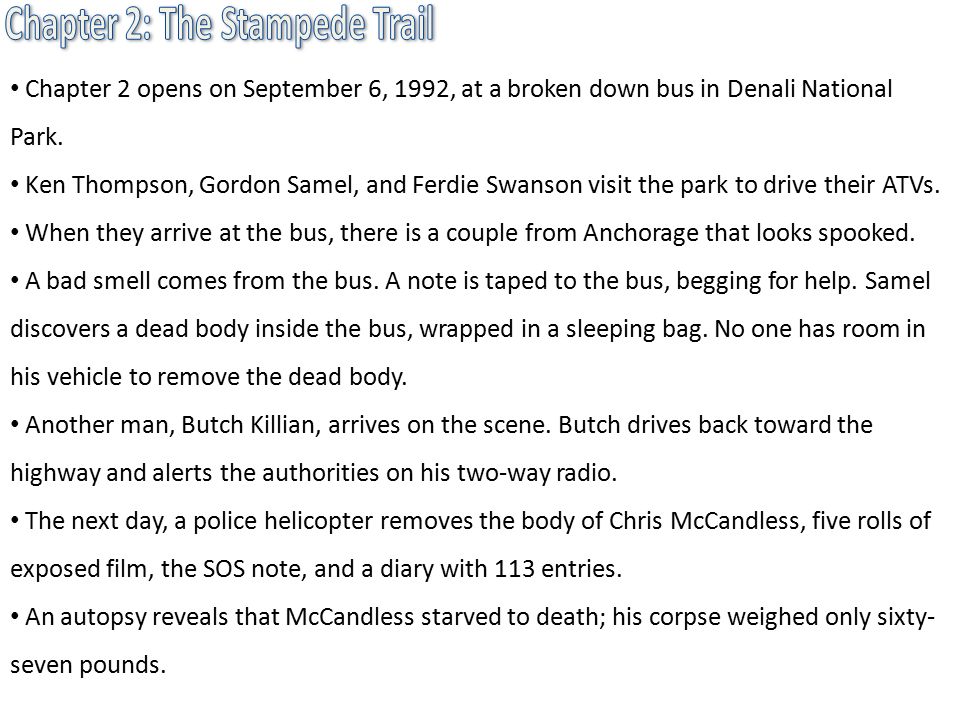 Chapter 2: The Stampede Trail

• Chapter 2 opens on September 6, 1992, at a broken down bus in Denali National Park.

• Ken Thompson, Gordon Samel, and Ferdie Swanson visit the park to drive their ATVs.

• When they arrive at the bus, there is a couple from Anchorage that looks spooked.

• A bad smell comes from the bus. A note is taped to the bus, begging for help. Samel discovers a dead body inside the bus, wrapped in a sleeping bag. No one has room in his vehicle to remove the dead body.

• Another man, Butch Killian, arrives on the scene. Butch drives back toward the highway and alerts the authorities on his two-way radio.

• The next day, a police helicopter removes the body of Chris McCandless, five rolls of exposed film, the SOS note, and a diary with 113 entries.

• An autopsy reveals that McCandless starved to death; his corpse weighed only sixty-seven pounds.